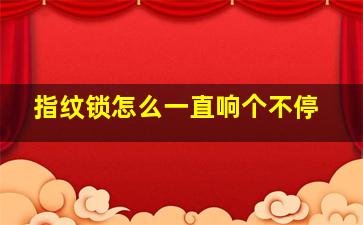 指纹锁怎么一直响个不停